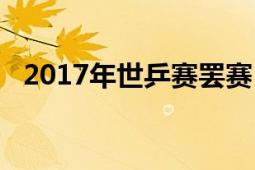 2017年世乒赛罢赛